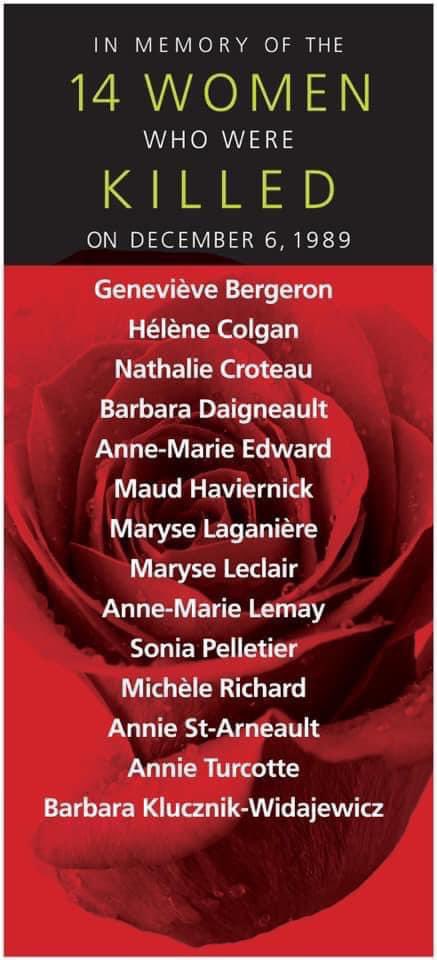 IN MEMORY OF THE
14 WOMEN
WHO WERE
KILLED
ON DECEMBER 6, 1989

Geneviève Bergeron
Hélène Colgan
Nathalie Croteau
Barbara Daigneault
Anne-Marie Edward
Maud Haviernick
Maryse Laganière
Maryse Leclair
Anne-Marie Lemay
Sonia Pelletier
Michèle Richard
Annie St-Arneault
Annie Turcotte
Barbara Klucznik-Widajewicz